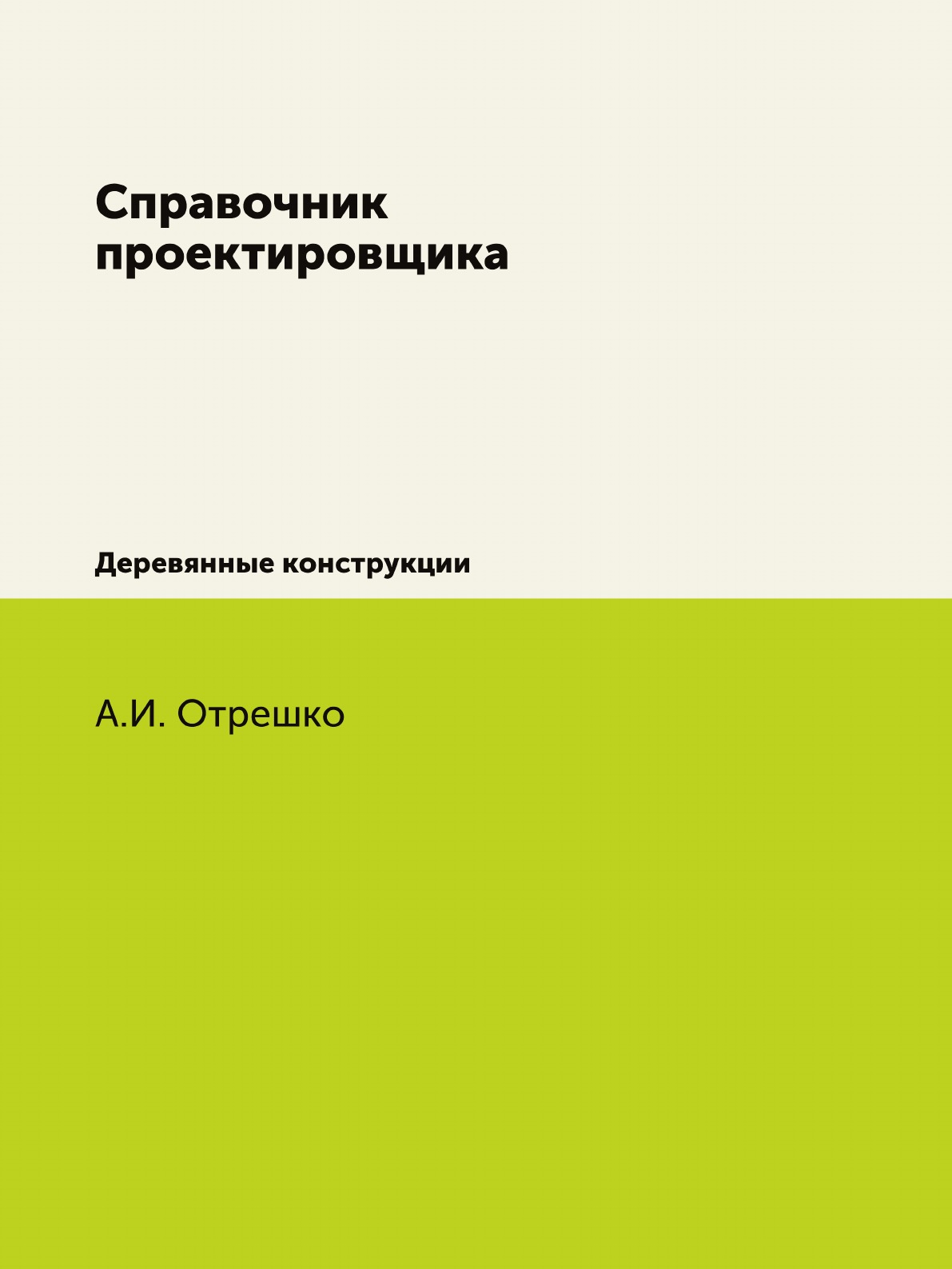 Справочник проектировщика

Деревянные конструкции

А.И. Отрешко